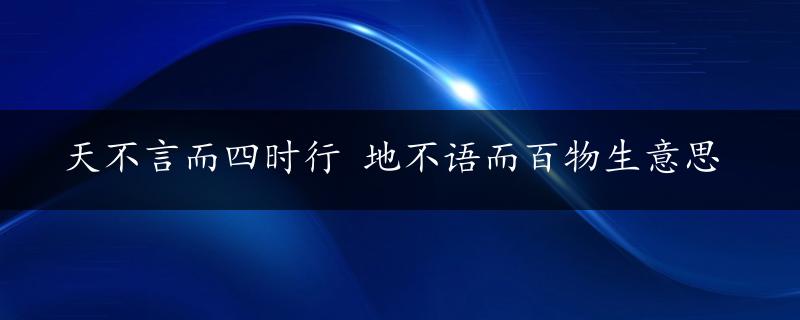 天不言而四时行 地不语而百物生意思